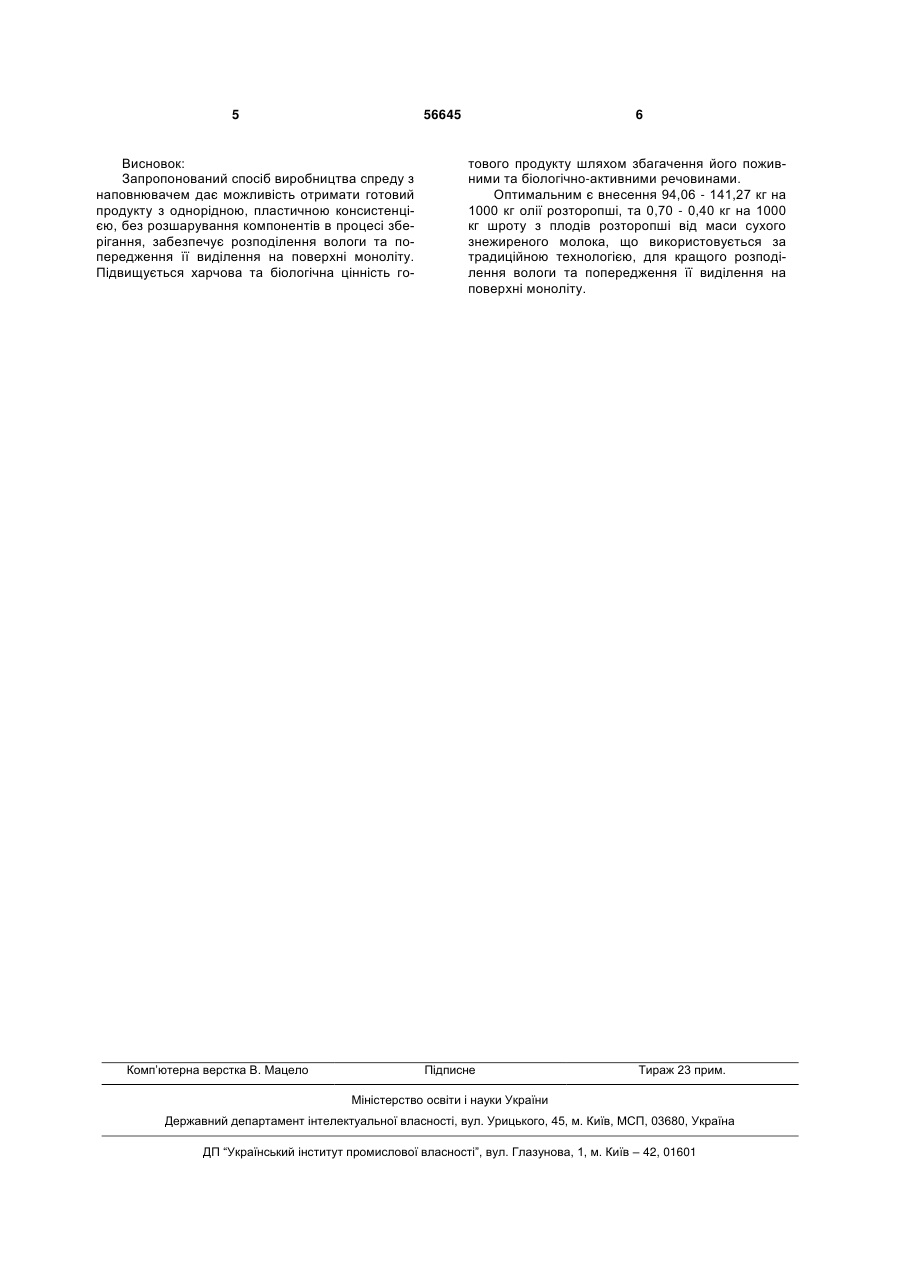 5 56645 6

Висновок:

Запропонований спосіб виробництва спреду з наповнювачем дає можливість отримати готовий продукту з однорідною, пластичною консистенцією, без розшарування компонентів в процесі зберігання, забезпечує розподілення вологи та попередження її виділення на поверхні моноліту. Підвищується харчова та біологічна цінність готового продукту шляхом збагачення його поживними та біологічно-активними речовинами.

Оптимальним є внесення 94,06 - 141,27 кг на 1000 кг олії розторопші, та 0,70 - 0,40 кг на 1000 кг шроту з плодів розторопші від маси сухого знежиреного молока, що використовується за традиційною технологією, для кращого розподілення вологи та попередження її виділення на поверхні моноліту.

Комп'ютерна верстка В. Мацело Підписне Тираж 23 прим.

Міністерство освіти і науки України

Державний департамент інтелектуальної власності, вул. Урицького, 45, м. Київ, МСП, 03680, Україна

ДП "Український інститут промислової власності", вул. Глазунова, 1, м. Київ – 42, 01601